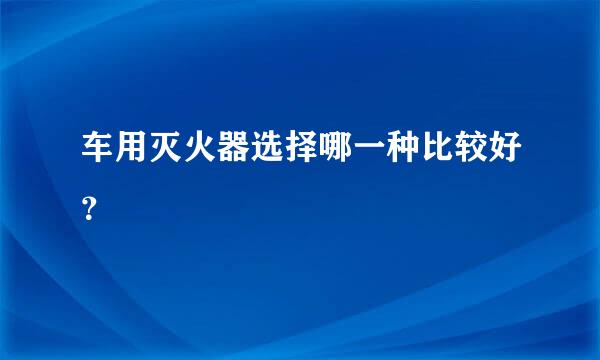 车用灭火器选择哪一种比较好?